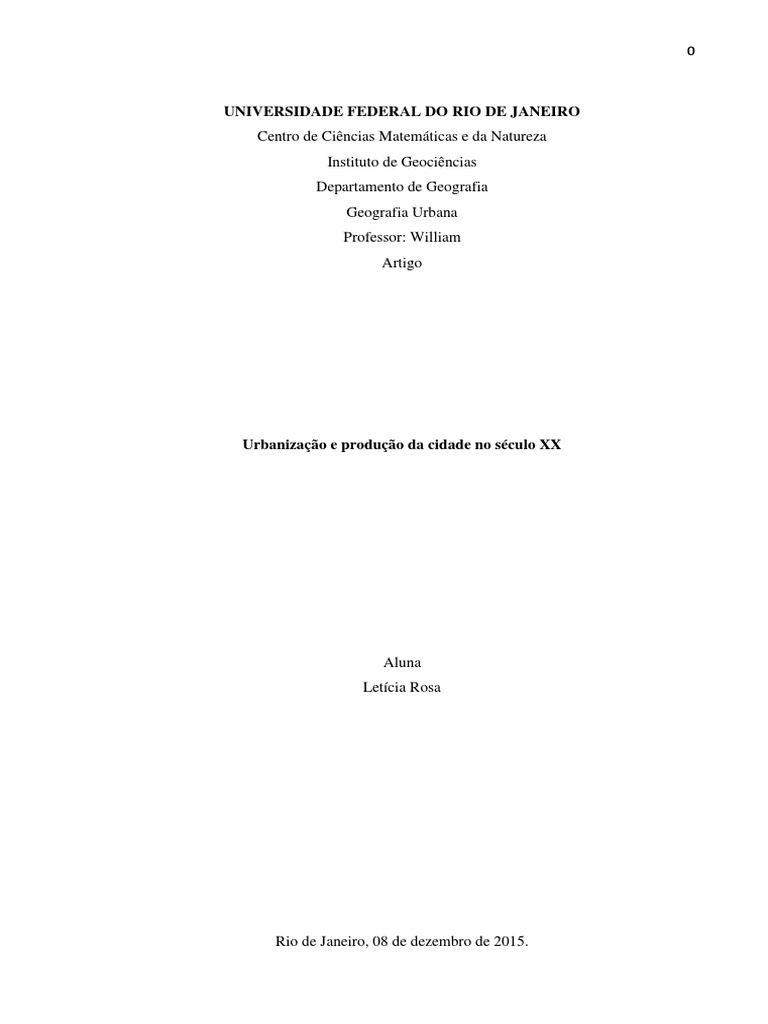 0

UNIVERSIDADE FEDERAL DO RIO DE JANEIRO
Centro de Ciências Matemáticas e da Natureza
Instituto de Geociências
Departamento de Geografia
Geografia Urbana
Professor: William
Artigo

Urbanização e produção da cidade no século XX

Aluna
Letícia Rosa

Rio de Janeiro, 08 de dezembro de 2015.